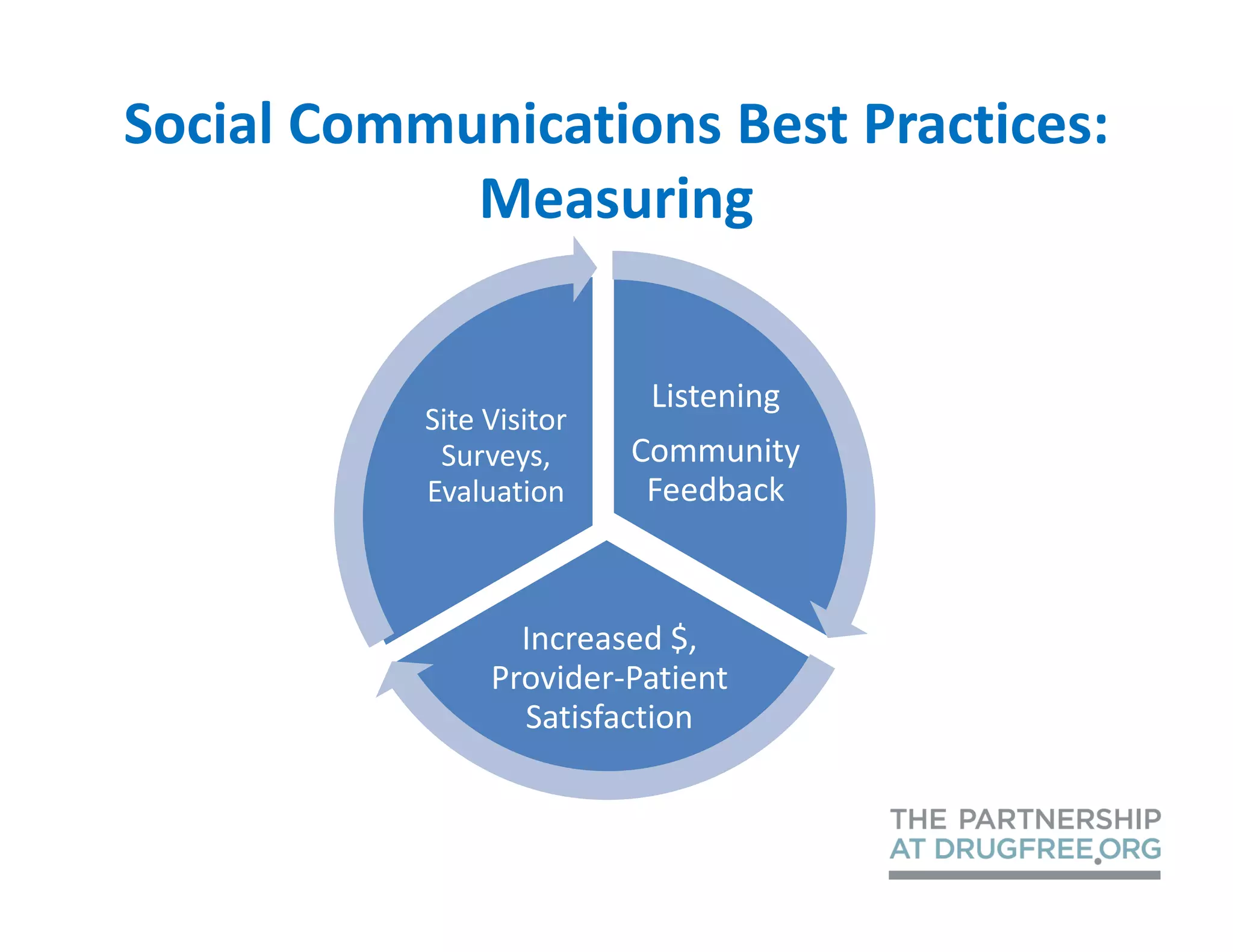 Social Communications Best Practices: Measuring

Listening

Community Feedback

Increased $, Provider-Patient Satisfaction

Site Visitor Surveys, Evaluation

THE PARTNERSHIP AT DRUGFREE.ORG